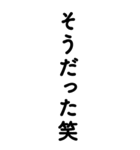 そうだった笑